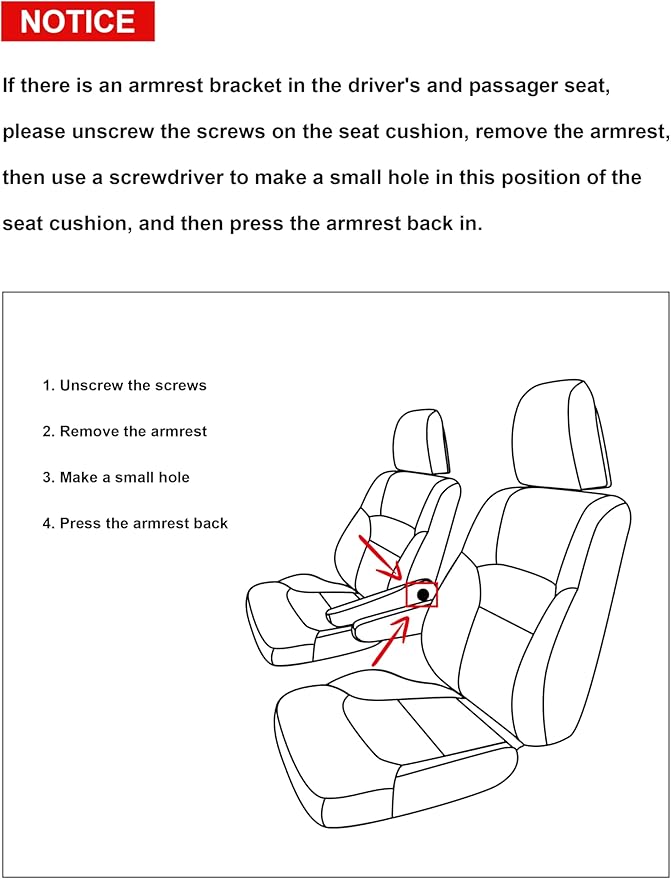 NOTICE

If there is an armrest bracket in the driver's and passager seat, please unscrew the screws on the seat cushion, remove the armrest, then use a screwdriver to make a small hole in this position of the seat cushion, and then press the armrest back in.

1. Unscrew the screws

2. Remove the armrest

3. Make a small hole

4. Press the armrest back